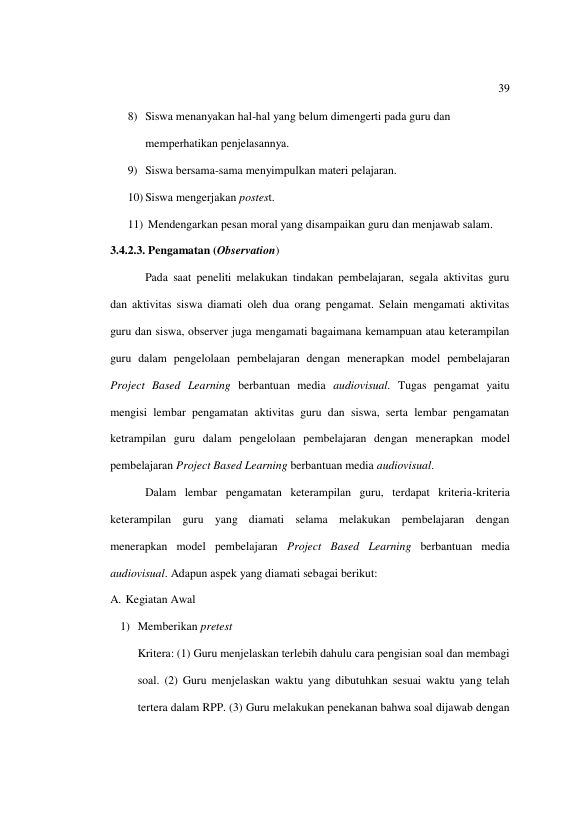 39

8) Siswa menanyakan hal-hal yang belum dimengerti pada guru dan memperhatikan penjelasannya.

9) Siswa bersama-sama menyimpulkan materi pelajaran.

10) Siswa mengerjakan postest.

11) Mendengarkan pesan moral yang disampaikan guru dan menjawab salam.

3.4.2.3. Pengamatan (Observation)

Pada saat peneliti melakukan tindakan pembelajaran, segala aktivitas guru dan aktivitas siswa diamati oleh dua orang pengamat. Selain mengamati aktivitas guru dan siswa, observer juga mengamati bagaimana kemampuan atau keterampilan guru dalam pengelolaan pembelajaran dengan menerapkan model pembelajaran Project Based Learning berbantuan media audiovisual. Tugas pengamat yaitu mengisi lembar pengamatan aktivitas guru dan siswa, serta lembar pengamatan ketrampilan guru dalam pengelolaan pembelajaran dengan menerapkan model pembelajaran Project Based Learning berbantuan media audiovisual.

Dalam lembar pengamatan keterampilan guru, terdapat kriteria-kriteria keterampilan guru yang diamati selama melakukan pembelajaran dengan menerapkan model pembelajaran Project Based Learning berbantuan media audiovisual. Adapun aspek yang diamati sebagai berikut:

A. Kegiatan Awal

1) Memberikan pretest

Kritera: (1) Guru menjelaskan terlebih dahulu cara pengisian soal dan membagi soal. (2) Guru menjelaskan waktu yang dibutuhkan sesuai waktu yang telah tertera dalam RPP. (3) Guru melakukan penekanan bahwa soal dijawab dengan